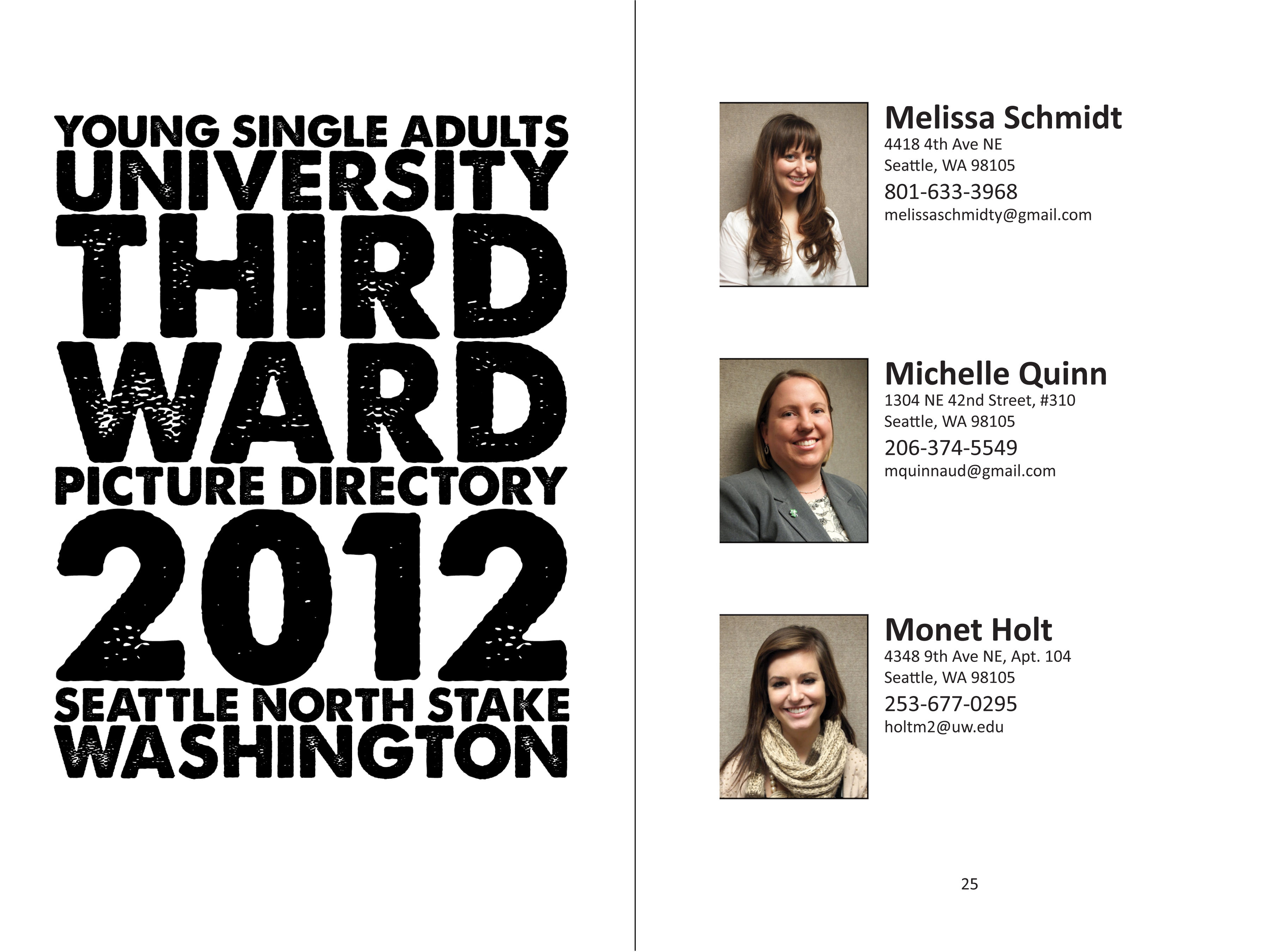 YOUNG SINGLE ADULTS
UNIVERSITY
THIRD
WARD
PICTURE DIRECTORY
2012
SEATTLE NORTH STAKE
WASHINGTON

Melissa Schmidt
4418 4th Ave NE
Seattle, WA 98105
801-633-3968
melissaschmidty@gmail.com

Michelle Quinn
1304 NE 42nd Street, #310
Seattle, WA 98105
206-374-5549
mquinnaud@gmail.com

Monet Holt
4348 9th Ave NE, Apt. 104
Seattle, WA 98105
253-677-0295
holtm2@uw.edu

25